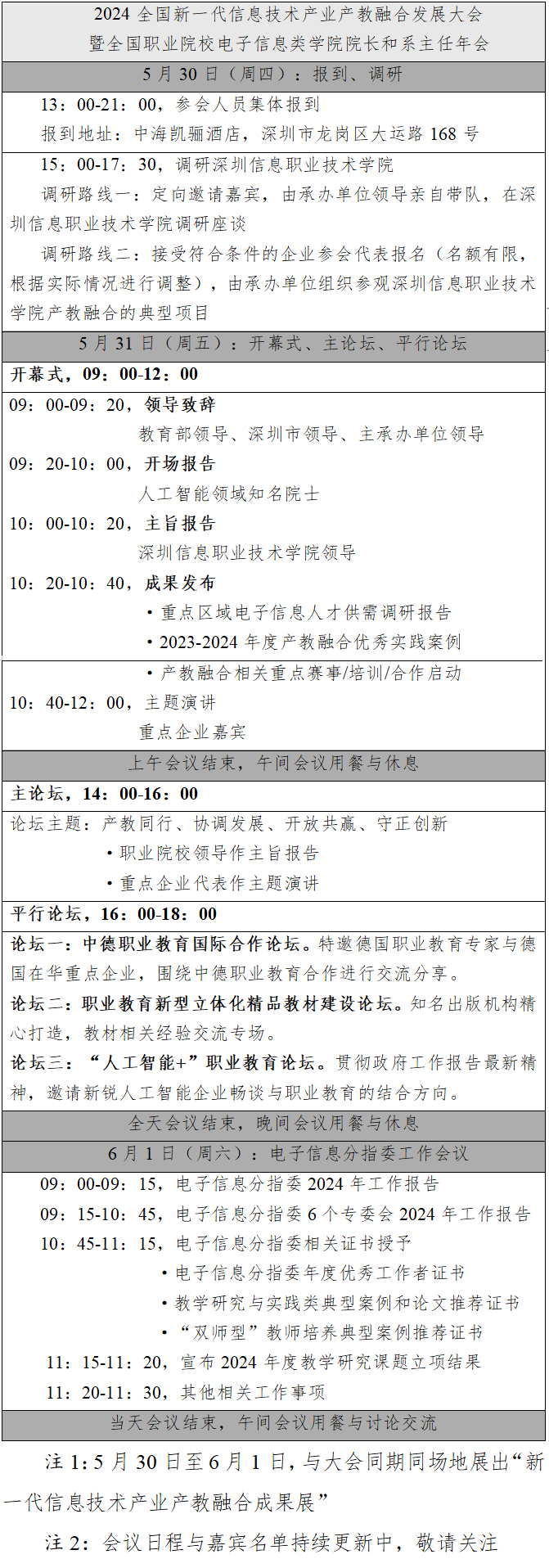 2024 全国新一代信息技术产业产教融合发展大会
暨全国职业院校电子信息类学院院长和系主任年会

5 月 30 日（周四）：报到、调研

13：00-21：00，参会人员集体报到
报到地址：中海凯骊酒店，深圳市龙岗区大运路 168 号

15：00-17：30，调研深圳信息职业技术学院
调研路线一：定向邀请嘉宾，由承办单位领导亲自带队，在深圳信息职业技术学院调研座谈
调研路线二：接受符合条件的企业参会代表报名（名额有限，根据实际情况进行调整），由承办单位组织参观深圳信息职业技术学院产教融合的典型项目

5 月 31 日（周五）：开幕式、主论坛、平行论坛

开幕式，09：00-12：00

09：00-09：20，领导致辞
教育部领导、深圳市领导、主承办单位领导
09：20-10：00，开场报告
人工智能领域知名院士
10：00-10：20，主旨报告
深圳信息职业技术学院领导
10：20-10：40，成果发布
• 重点区域电子信息人才供需调研报告
• 2023-2024 年度产教融合优秀实践案例
• 产教融合相关重点赛事/培训/合作启动
10：40-12：00，主题演讲
重点企业嘉宾

上午会议结束，午间会议用餐与休息

主论坛，14：00-16：00

论坛主题：产教同行、协调发展、开放共赢、守正创新
• 职业院校领导作主旨报告
• 重点企业代表作主题演讲

平行论坛，16：00-18：00

论坛一：中德职业教育国际合作论坛。特邀德国职业教育专家与德国在华重点企业，围绕中德职业教育合作进行交流分享。
论坛二：职业教育新型立体化精品教材建设论坛。知名出版机构精心打造，教材相关经验交流专场。
论坛三：“人工智能+”职业教育论坛。贯彻政府工作报告最新精神，邀请新锐人工智能企业畅谈与职业教育的结合方向。

全天会议结束，晚间会议用餐与休息

6 月 1 日（周六）：电子信息分指委工作会议

09：00-09：15，电子信息分指委 2024 年工作报告
09：15-10：45，电子信息分指委 6 个专委会 2024 年工作报告
10：45-11：15，电子信息分指委相关证书授予
• 电子信息分指委年度优秀工作者证书
• 教学研究与实践类典型案例和论文推荐证书
• “双师型”教师培养典型案例推荐证书
11：15-11：20，宣布 2024 年度教学研究课题立项结果
11：20-11：30，其他相关工作事项

当天会议结束，午间会议用餐与讨论交流

注 1：5 月 30 日至 6 月 1 日，与大会同期同场地展出“新一代信息技术产业产教融合成果展”

注 2：会议日程与嘉宾名单持续更新中，敬请关注